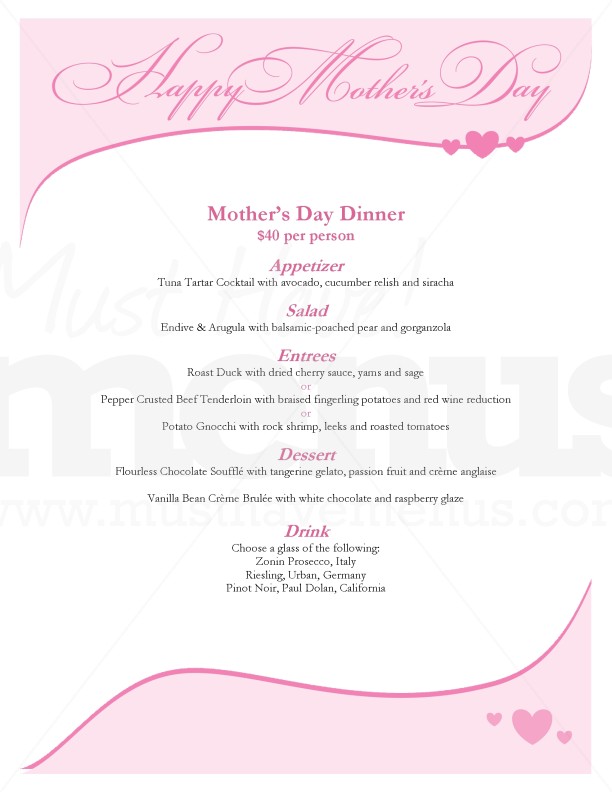 Happy Mother's Day

Mother's Day Dinner
$40 per person

Appetizer
Tuna Tartar Cocktail with avocado, cucumber relish and siracha

Salad
Endive & Arugula with balsamic-poached pear and gorganzola

Entrees
Roast Duck with dried cherry sauce, yams and sage
or
Pepper Crusted Beef Tenderloin with braised fingerling potatoes and red wine reduction
or
Potato Gnocchi with rock shrimp, leeks and roasted tomatoes

Dessert
Flourless Chocolate Soufflé with tangerine gelato, passion fruit and crème anglaise

Vanilla Bean Crème Brulée with white chocolate and raspberry glaze

Drink
Choose a glass of the following:
Zonin Prosecco, Italy
Riesling, Urban, Germany
Pinot Noir, Paul Dolan, California

Must Have! menus
www.musthavemenus.com